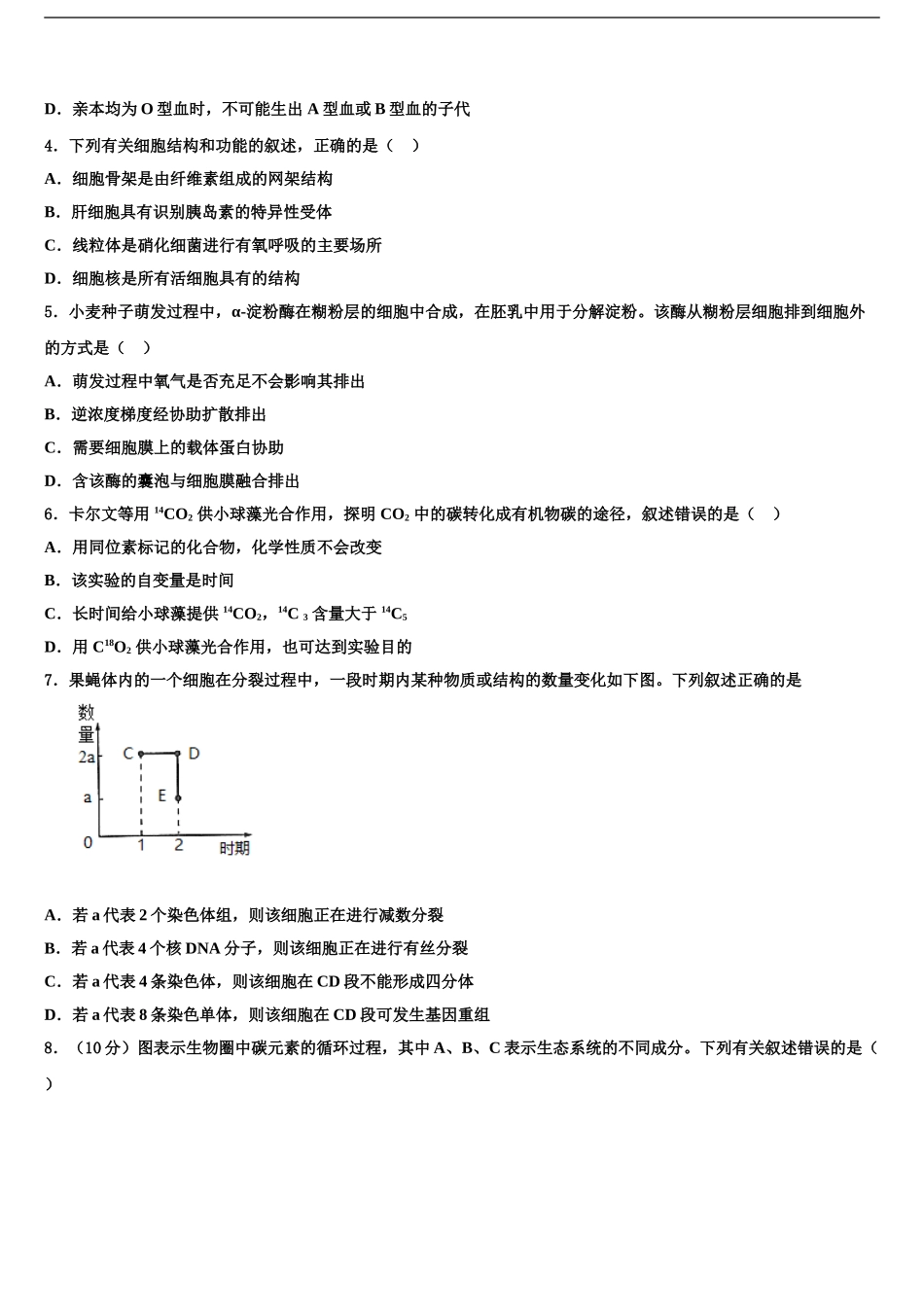 D．亲本均为O型血时，不可能生出A型血或B型血的子代

4．下列有关细胞结构和功能的叙述，正确的是（　）

A．细胞骨架是由纤维素组成的网架结构

B．肝细胞具有识别胰岛素的特异性受体

C．线粒体是硝化细菌进行有氧呼吸的主要场所

D．细胞核是所有活细胞具有的结构

5．小麦种子萌发过程中，α-淀粉酶在糊粉层的细胞中合成，在胚乳中用于分解淀粉。该酶从糊粉层细胞排到细胞外的方式是（　）

A．萌发过程中氧气是否充足不会影响其排出

B．逆浓度梯度经协助扩散排出

C．需要细胞膜上的载体蛋白协助

D．含该酶的囊泡与细胞膜融合排出

6．卡尔文等用$^{14}CO_2$供小球藻光合作用，探明$CO_2$中的碳转化成有机物碳的途径，叙述错误的是（　）

A．用同位素标记的化合物，化学性质不会改变

B．该实验的自变量是时间

C．长时间给小球藻提供$^{14}CO_2$，$^{14}C_3$含量大于$^{14}C_5$

D．用$C^{18}O_2$供小球藻光合作用，也可达到实验目的

7．果蝇体内的一个细胞在分裂过程中，一段时期内某种物质或结构的数量变化如下图。下列叙述正确的是

数量
2a
a
0
C
D
E
1
2
时期

A．若a代表2个染色体组，则该细胞正在进行减数分裂

B．若a代表4个核DNA分子，则该细胞正在进行有丝分裂

C．若a代表4条染色体，则该细胞在CD段不能形成四分体

D．若a代表8条染色单体，则该细胞在CD段可发生基因重组

8．（10分）图表示生物圈中碳元素的循环过程，其中A、B、C表示生态系统的不同成分。下列有关叙述错误的是（　）